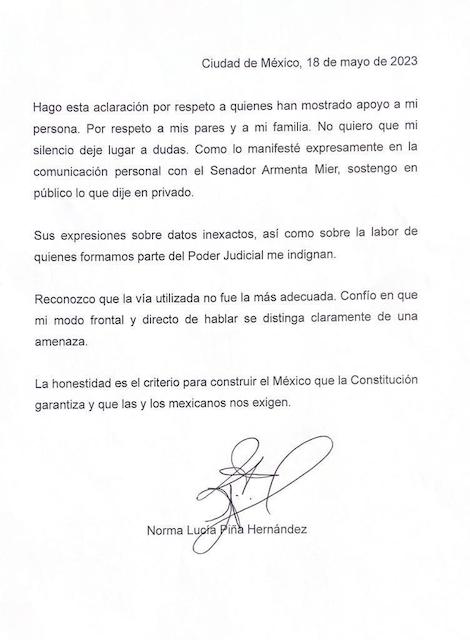 Ciudad de México, 18 de mayo de 2023

Hago esta aclaración por respeto a quienes han mostrado apoyo a mi persona. Por respeto a mis pares y a mi familia. No quiero que mi silencio deje lugar a dudas. Como lo manifesté expresamente en la comunicación personal con el Senador Armenta Mier, sostengo en público lo que dije en privado.

Sus expresiones sobre datos inexactos, así como sobre la labor de quienes formamos parte del Poder Judicial me indignan.

Reconozco que la vía utilizada no fue la más adecuada. Confío en que mi modo frontal y directo de hablar se distinga claramente de una amenaza.

La honestidad es el criterio para construir el México que la Constitución garantiza y que las y los mexicanos nos exigen.

Norma Lucía Piña Hernández